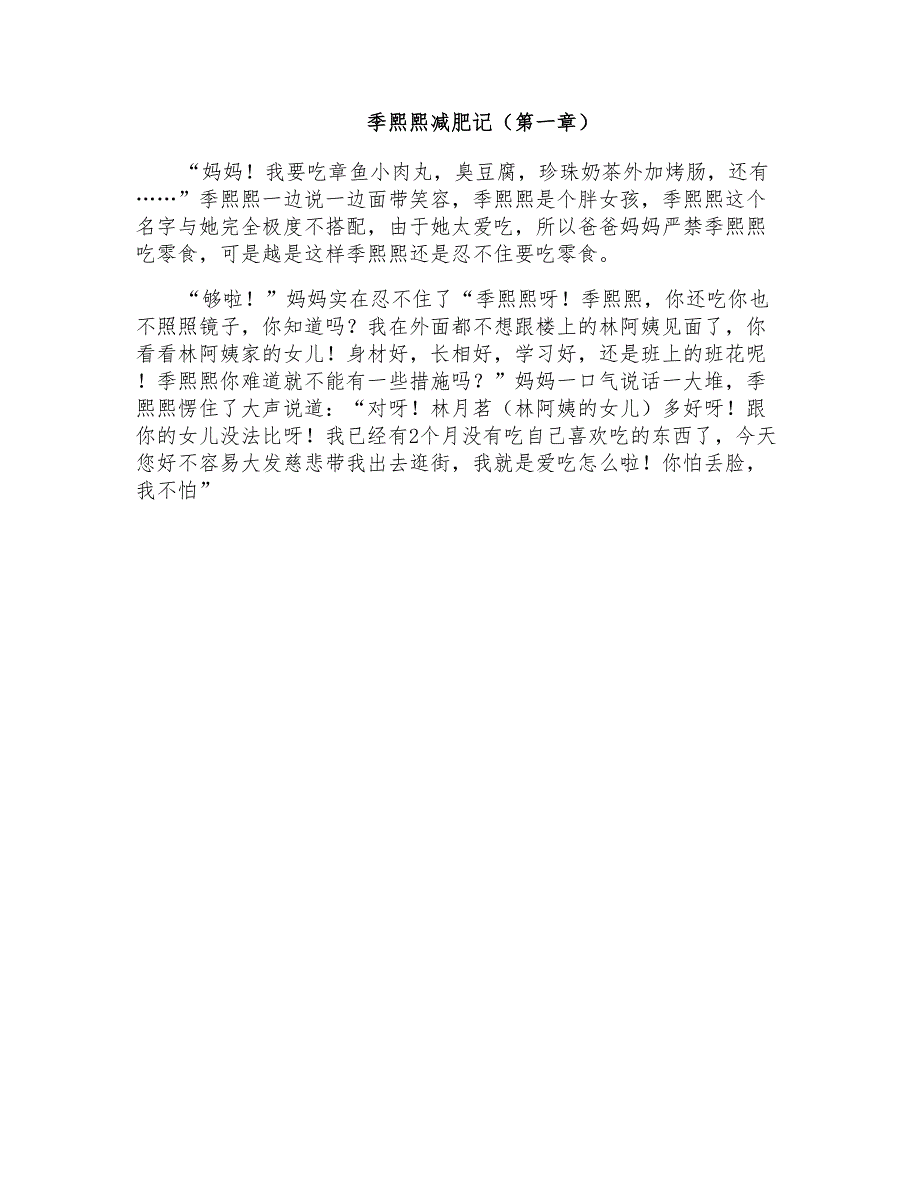 季熙熙减肥记（第一章）

“妈妈！我要吃章鱼小肉丸，臭豆腐，珍珠奶茶外加烤肠，还有……”季熙熙一边说一边面带笑容，季熙熙是个胖女孩，季熙熙这个名字与她完全极度不搭配，由于她太爱吃，所以爸爸妈妈严禁季熙熙吃零食，可是越是这样季熙熙还是忍不住要吃零食。

“够啦！”妈妈实在忍不住了“季熙熙呀！季熙熙，你还吃你也不照照镜子，你知道吗？我在外面都不想跟楼上的林阿姨见面了，你看看林阿姨家的女儿！身材好，长相好，学习好，还是班上的班花呢！季熙熙你难道就不能有一些措施吗？”妈妈一口气说话一大堆，季熙熙愣住了大声说道：“对呀！林月茗（林阿姨的女儿）多好呀！跟你的女儿没法比呀！我已经有2个月没有吃自己喜欢吃的东西了，今天您好不容易大发慈悲带我出去逛街，我就是爱吃怎么啦！你怕丢脸，我不怕”